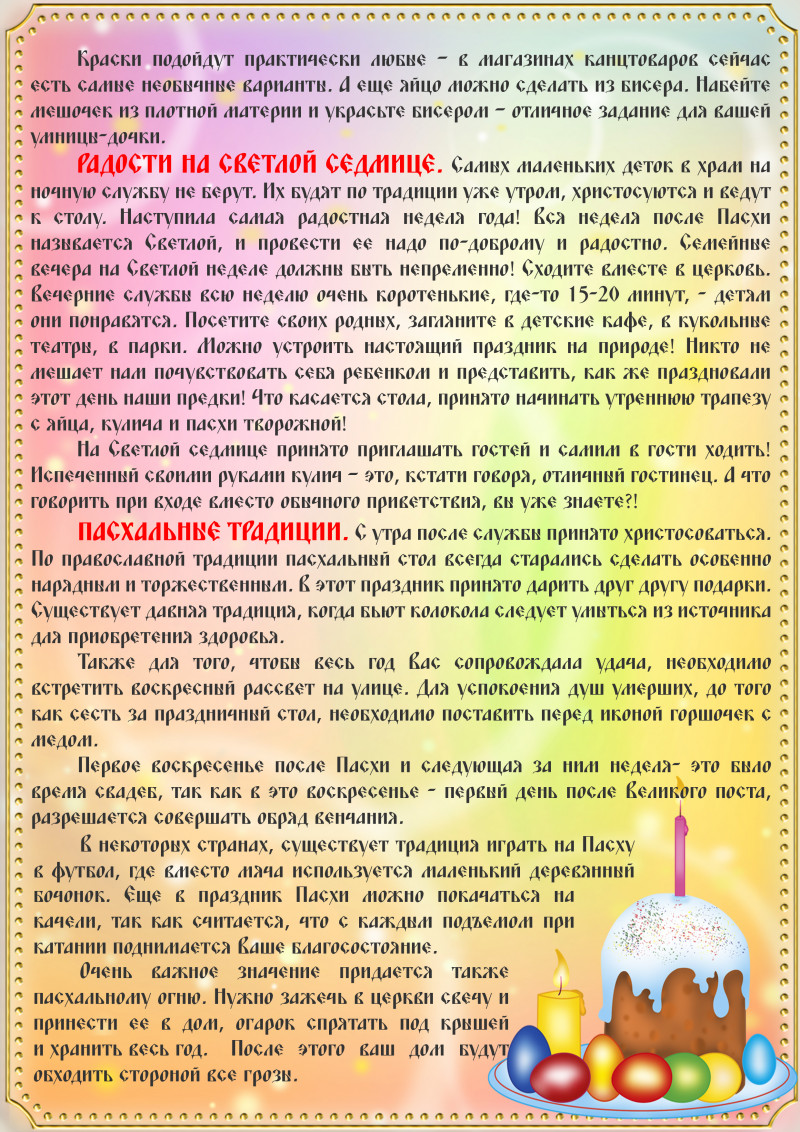 Краски подойдут практически любые – в магазинах канцтоваров сейчас есть самые необычные варианты. А еще яйцо можно сделать из бисера. Набейте мешочек из плотной материи и украсьте бисером – отличное задание для вашей умницы-дочки.

РАДОСТИ НА СВЕТЛОЙ СЕДМИЦЕ. Самых маленьких деток в храм на ночную службу не берут. Их будят по традиции уже утром, христосуются и ведут к столу. Наступила самая радостная неделя года! Вся неделя после Пасхи называется Светлой, и провести ее надо по-доброму и радостно. Семейные вечера на Светлой неделе должны быть непременно! Сходите вместе в церковь. Вечерние службы всю неделю очень коротенькие, где-то 15-20 минут, - детям они понравятся. Посетите своих родных, загляните в детские кафе, в кукольные театры, в парки. Можно устроить настоящий праздник на природе! Никто не мешает нам почувствовать себя ребенком и представить, как же праздновали этот день наши предки! Что касается стола, принято начинать утреннюю трапезу с яйца, кулича и пасхи творожной!

На Светлой седмице принято приглашать гостей и самим в гости ходить! Испеченный своими руками кулич – это, кстати говоря, отличный гостинец. А что говорить при входе вместо обычного приветствия, вы уже знаете?!

ПАСХАЛЬНЫЕ ТРАДИЦИИ. С утра после службы принято христосоваться. По православной традиции пасхальный стол всегда старались сделать особенно нарядным и торжественным. В этот праздник принято дарить друг другу подарки. Существует давняя традиция, когда бьют колокола следует умыться из источника для приобретения здоровья.

Также для того, чтобы весь год Вас сопровождала удача, необходимо встретить воскресный рассвет на улице. Для успокоения душ умерших, до того как сесть за праздничный стол, необходимо поставить перед иконой горшочек с медом.

Первое воскресенье после Пасхи и следующая за ним неделя- это было время свадеб, так как в это воскресенье - первый день после Великого поста, разрешается совершать обряд венчания.

В некоторых странах, существует традиция играть на Пасху в футбол, где вместо мяча используется маленький деревянный бочонок. Еще в праздник Пасхи можно покачаться на качели, так как считается, что с каждым подъемом при катании поднимается Ваше благосостояние.

Очень важное значение придается также пасхальному огню. Нужно зажечь в церкви свечу и принести ее в дом, огарок спрятать под крышей и хранить весь год. После этого ваш дом будут обходить стороной все грозы.